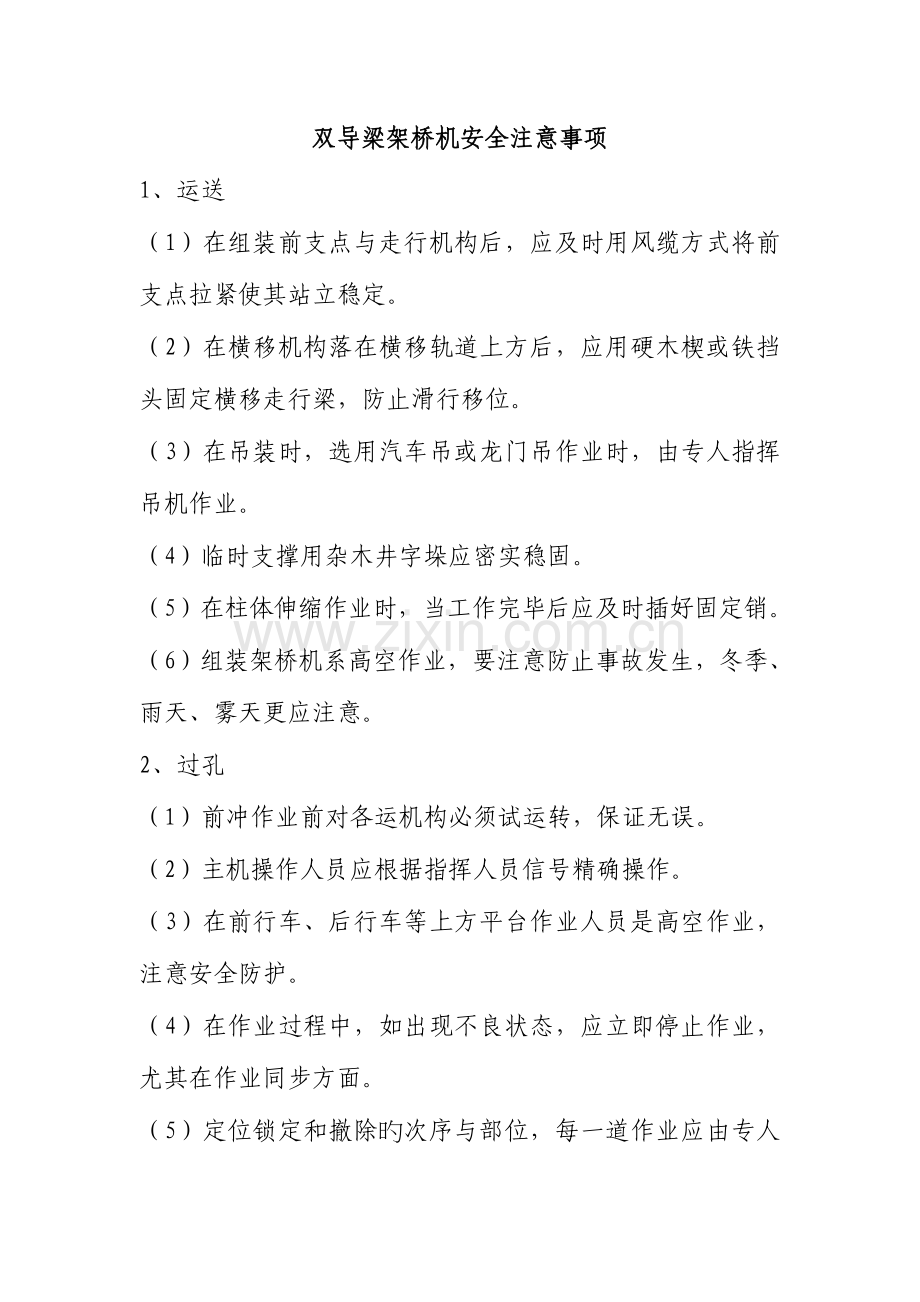 双导梁架桥机安全注意事项

1、运送

（1）在组装前支点与走行机构后，应及时用风缆方式将前支点拉紧使其站立稳定。

（2）在横移机构落在横移轨道上方后，应用硬木楔或铁挡头固定横移走行梁，防止滑行移位。

（3）在吊装时，选用汽车吊或龙门吊作业时，由专人指挥吊机作业。

（4）临时支撑用杂木井字垛应密实稳固。

（5）在柱体伸缩作业时，当工作完毕后应及时插好固定销。

（6）组装架桥机系高空作业，要注意防止事故发生，冬季、雨天、雾天更应注意。

2、过孔

（1）前冲作业前对各运机构必须试运转，保证无误。

（2）主机操作人员应根据指挥人员信号精确操作。

（3）在前行车、后行车等上方平台作业人员是高空作业，注意安全防护。

（4）在作业过程中，如出现不良状态，应立即停止作业，尤其在作业同步方面。

（5）定位锁定和撤除旳次序与部位，每一道作业应由专人

www.zixin.com.cn